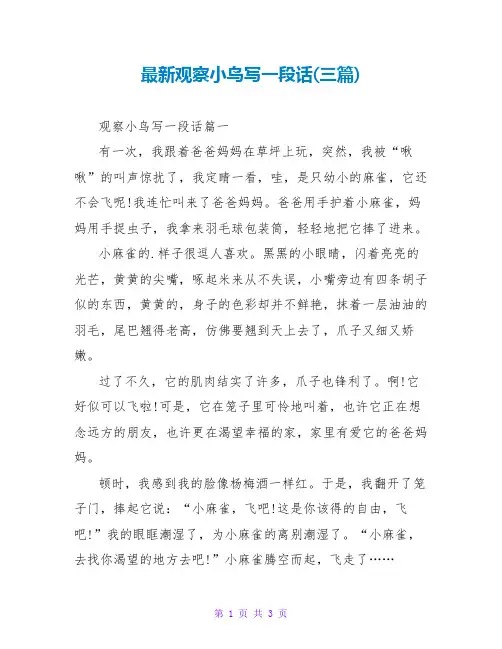 最新观察小鸟写一段话(三篇)

观察小鸟写一段话篇一

有一次，我跟着爸爸妈妈在草坪上玩，突然，我被“啾啾”的叫声惊扰了，我定睛一看，哇，是只幼小的麻雀，它还不会飞呢!我连忙叫来了爸爸妈妈。爸爸用手护着小麻雀，妈妈用手捉虫子，我拿来羽毛球包装筒，轻轻地把它捧了进来。

小麻雀的.样子很逗人喜欢。黑黑的小眼睛，闪着亮亮的光芒，黄黄的尖嘴，啄起米来从不失误，小嘴旁边有四条胡子似的东西，黄黄的，身子的色彩却并不鲜艳，抹着一层油油的羽毛，尾巴翘得老高，仿佛要翘到天上去了，爪子又细又娇嫩。

过了不久，它的肌肉结实了许多，爪子也锋利了。啊!它好似可以飞啦!可是，它在笼子里可怜地叫着，也许它正在想念远方的朋友，也许更在渴望幸福的家，家里有爱它的爸爸妈妈。

顿时，我感到我的脸像杨梅酒一样红。于是，我翻开了笼子门，捧起它说：“小麻雀，飞吧!这是你该得的自由，飞吧!”我的眼眶潮湿了，为小麻雀的离别潮湿了。“小麻雀，去找你渴望的地方去吧!”小麻雀腾空而起，飞走了……

第 1 页 共 3 页